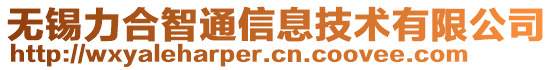 无锡力合智通信息技术有限公司
http://wxyaleharper.cn.coovee.com